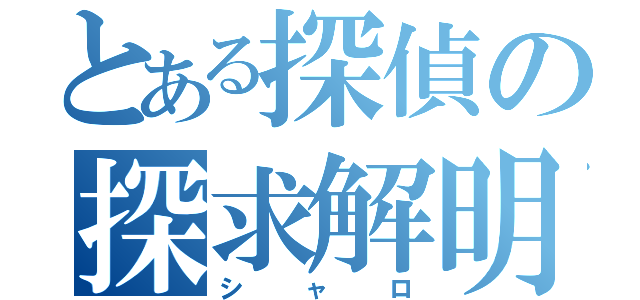 とある探偵の
探求解明
シャロ